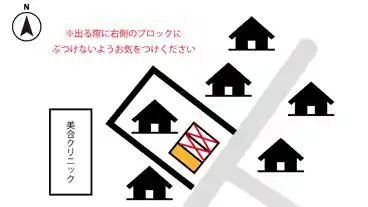 N

※出る際に右側のブロックに
ぶつけないようお気をつけください

美合クリニック